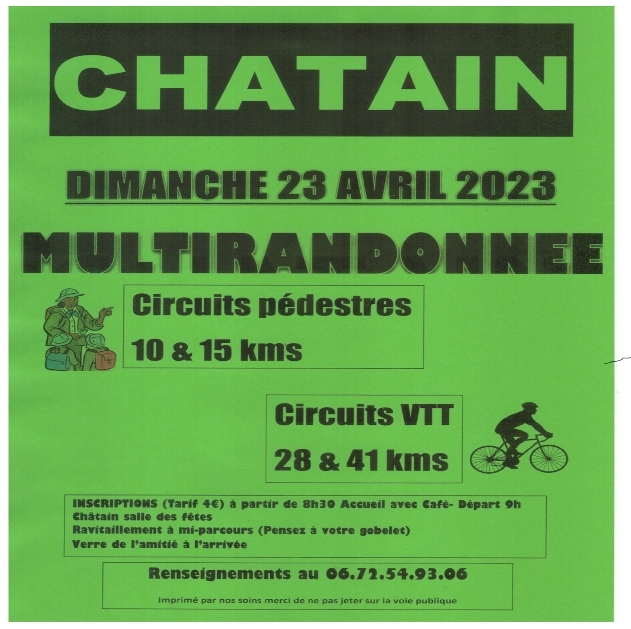 CHATAIN

DIMANCHE 23 AVRIL 2023

MULTIRANDONNEE

Circuits pédestres

10 & 15 kms

Circuits VTT

28 & 41 kms

INSCRIPTIONS (Tarif 4€) à partir de 8h30 Accueil avec Café- Départ 9h
Châtain salle des fêtes
Ravitaillement à mi-parcours (Pensez à votre gobelet)
Verre de l'amitié à l'arrivée

Renseignements au 06.72.54.93.06

Imprimé par nos soins merci de ne pas jeter sur la voie publique